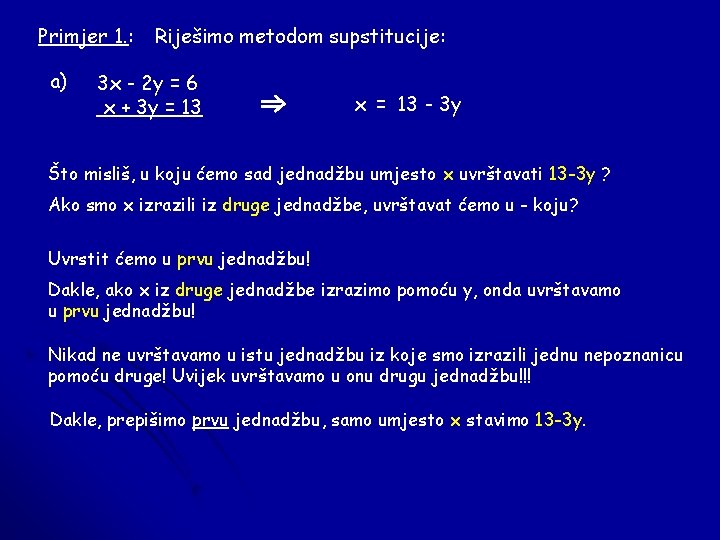 Primjer 1.: Riješimo metodom supstitucije:

a) $3x - 2y = 6$
$x + 3y = 13$ $\Rightarrow$ $x = 13 - 3y$

Što misliš, u koju ćemo sad jednadžbu umjesto x uvrštavati 13-3y ?

Ako smo x izrazili iz druge jednadžbe, uvrštavat ćemo u - koju?

Uvrstit ćemo u prvu jednadžbu!

Dakle, ako x iz druge jednadžbe izrazimo pomoću y, onda uvrštavamo u prvu jednadžbu!

Nikad ne uvrštavamo u istu jednadžbu iz koje smo izrazili jednu nepoznanicu pomoću druge! Uvijek uvrštavamo u onu drugu jednadžbu!!!

Dakle, prepišimo prvu jednadžbu, samo umjesto x stavimo 13-3y.